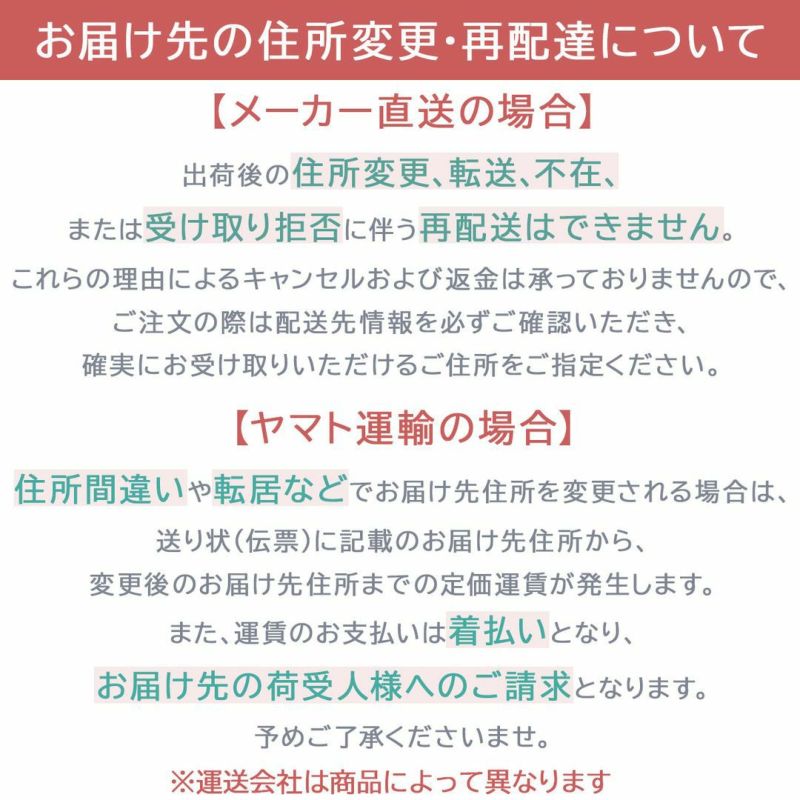 お届け先の住所変更・再配達について

【メーカー直送の場合】

出荷後の住所変更、転送、不在、

または受け取り拒否に伴う再配送はできません。

これらの理由によるキャンセルおよび返金は承っておりませんので、

ご注文の際は配送先情報を必ずご確認いただき、

確実にお受け取りいただけるご住所をご指定ください。

【ヤマト運輸の場合】

住所間違いや転居などでお届け先住所を変更される場合は、

送り状(伝票)に記載のお届け先住所から、

変更後のお届け先住所までの定価運賃が発生します。

また、運賃のお支払いは着払いとなり、

お届け先の荷受人様へのご請求となります。

予めご了承くださいませ。

※運送会社は商品によって異なります